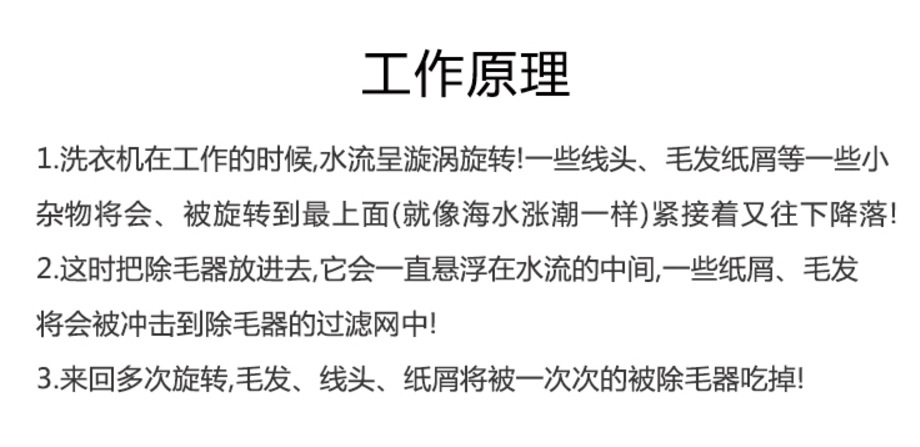 工作原理

1.洗衣机在工作的时候,水流呈漩涡旋转!一些线头、毛发纸屑等一些小杂物将会、被旋转到最上面(就像海水涨潮一样)紧接着又往下降落!

2.这时把除毛器放进去,它会一直悬浮在水流的中间,一些纸屑、毛发将会被冲击到除毛器的过滤网中!

3.来回多次旋转,毛发、线头、纸屑将被一次次的被除毛器吃掉!